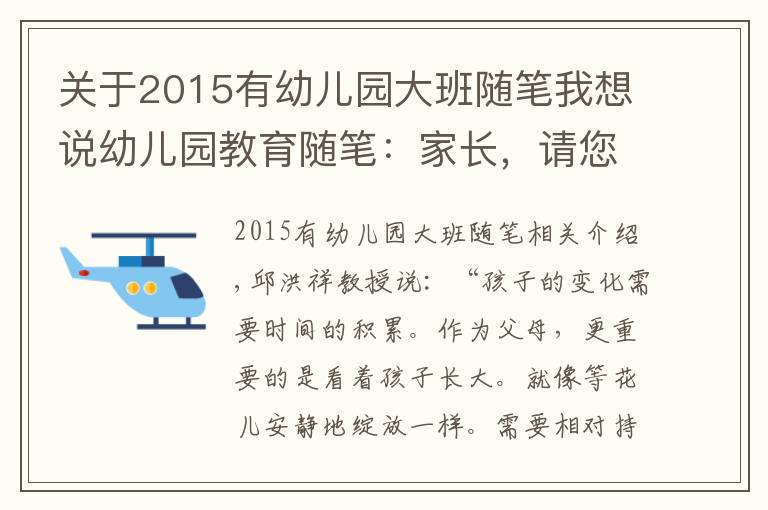 关于2015有幼儿园大班随笔我想说幼儿园教育随笔：家长，请您

2015有幼儿园大班随笔相关介绍，邱洪祥教授说：“孩子的变化需要时间的积累。作为父母，更重要的是看着孩子长大。就像等花儿安静地绽放一样。需要相对持